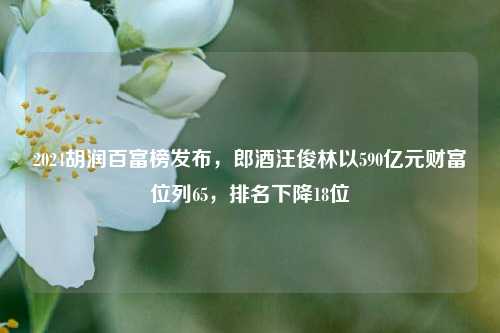 2024胡润百富榜发布，郎酒汪俊林以590亿元财富位列65，排名下降18位